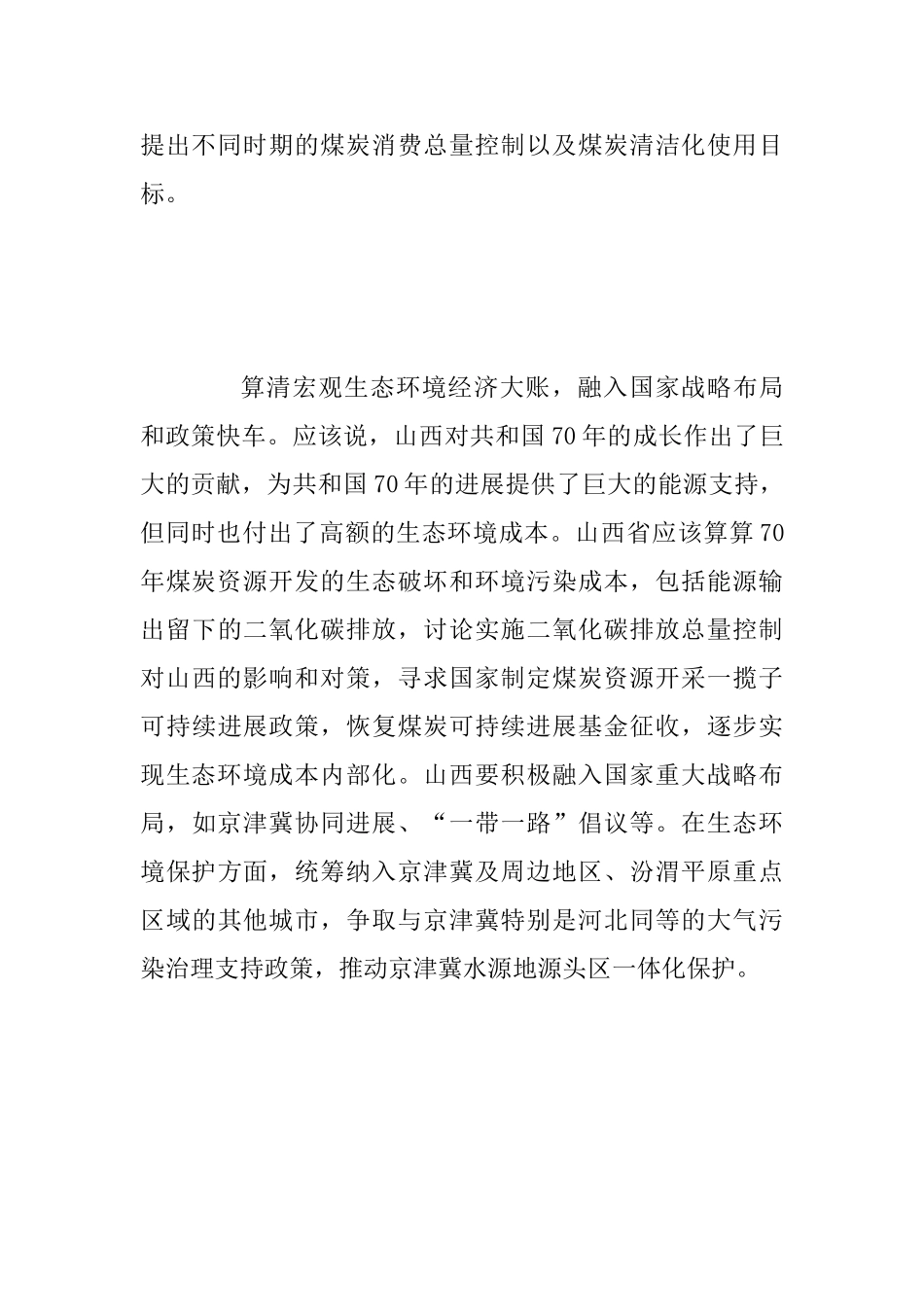 提出不同时期的煤炭消费总量控制以及煤炭清洁化使用目标。

算清宏观生态环境经济大账，融入国家战略布局和政策快车。应该说，山西对共和国70年的成长作出了巨大的贡献，为共和国70年的进展提供了巨大的能源支持，但同时也付出了高额的生态环境成本。山西省应该算算70年煤炭资源开发的生态破坏和环境污染成本，包括能源输出留下的二氧化碳排放，讨论实施二氧化碳排放总量控制对山西的影响和对策，寻求国家制定煤炭资源开采一揽子可持续进展政策，恢复煤炭可持续进展基金征收，逐步实现生态环境成本内部化。山西要积极融入国家重大战略布局，如京津冀协同进展、“一带一路”倡议等。在生态环境保护方面，统筹纳入京津冀及周边地区、汾渭平原重点区域的其他城市，争取与京津冀特别是河北同等的大气污染治理支持政策，推动京津冀水源地源头区一体化保护。